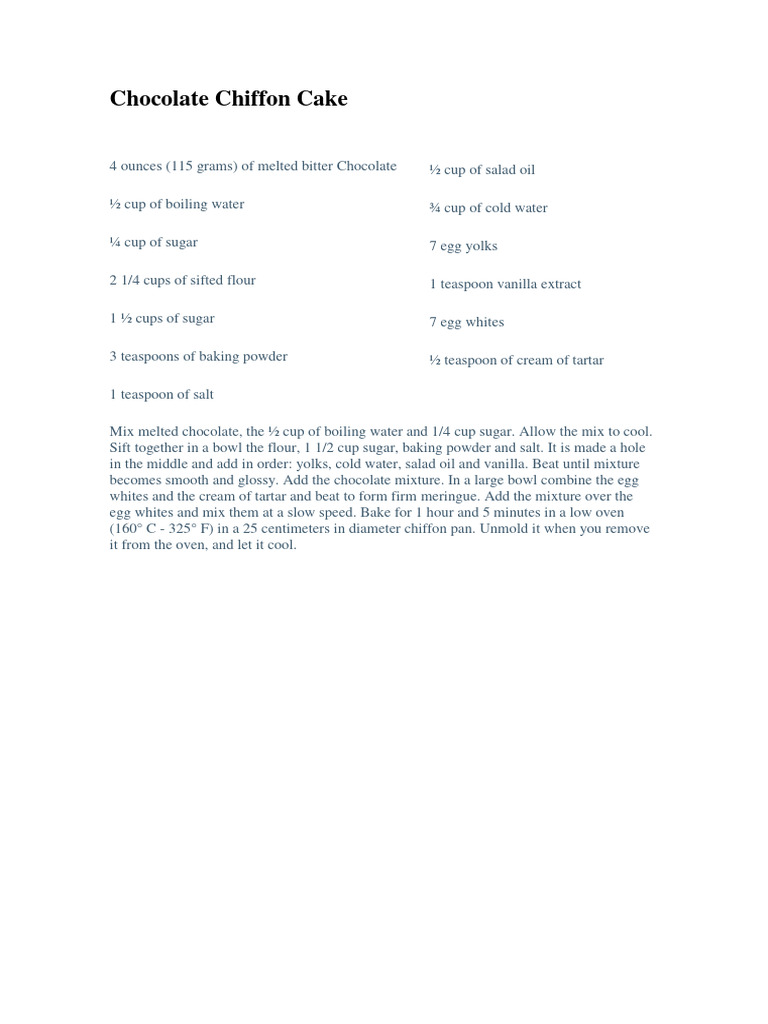 Chocolate Chiffon Cake

4 ounces (115 grams) of melted bitter Chocolate

½ cup of boiling water

¼ cup of sugar

2 1/4 cups of sifted flour

1 ½ cups of sugar

3 teaspoons of baking powder

1 teaspoon of salt

½ cup of salad oil

¾ cup of cold water

7 egg yolks

1 teaspoon vanilla extract

7 egg whites

½ teaspoon of cream of tartar

Mix melted chocolate, the ½ cup of boiling water and 1/4 cup sugar. Allow the mix to cool. Sift together in a bowl the flour, 1 1/2 cup sugar, baking powder and salt. It is made a hole in the middle and add in order: yolks, cold water, salad oil and vanilla. Beat until mixture becomes smooth and glossy. Add the chocolate mixture. In a large bowl combine the egg whites and the cream of tartar and beat to form firm meringue. Add the mixture over the egg whites and mix them at a slow speed. Bake for 1 hour and 5 minutes in a low oven (160° C - 325° F) in a 25 centimeters in diameter chiffon pan. Unmold it when you remove it from the oven, and let it cool.